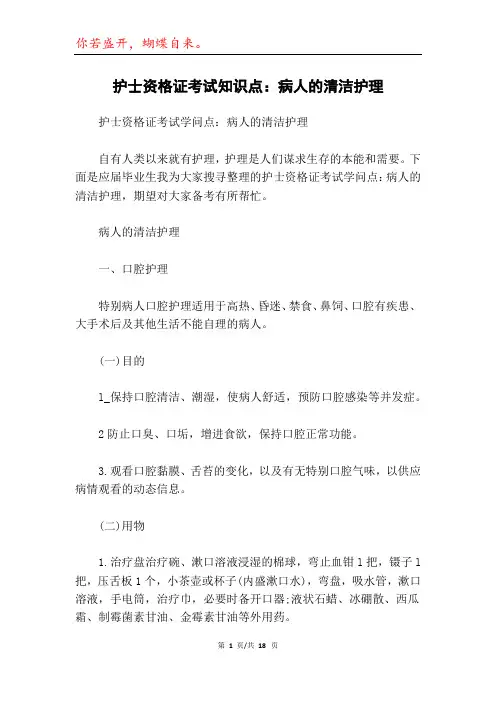 你若盛开，蝴蝶自来。

护士资格证考试知识点：病人的清洁护理

护士资格证考试学问点：病人的清洁护理

自有人类以来就有护理，护理是人们谋求生存的本能和需要。下面是应届毕业生我为大家搜寻整理的护士资格证考试学问点：病人的清洁护理，期望对大家备考有所帮忙。

病人的清洁护理

一、口腔护理

特别病人口腔护理适用于高热、昏迷、禁食、鼻饲、口腔有疾患、大手术后及其他生活不能自理的病人。

(一)目的

1_保持口腔清洁、潮湿，使病人舒适，预防口腔感染等并发症。

2 防止口臭、口垢，增进食欲，保持口腔正常功能。

3. 观看口腔黏膜、舌苔的变化，以及有无特别口腔气味，以供应病情观看的动态信息。

(二)用物

1. 治疗盘治疗碗、漱口溶液浸湿的棉球，弯止血钳 1 把，镊子 1 把，压舌板 1 个，小茶壶或杯子(内盛漱口水)，弯盘，吸水管，漱口溶液，手电筒，治疗巾，必要时备开口器;液状石蜡、冰硼散、西瓜霜、制霉菌素甘油、金霉素甘油等外用药。

第 1 页/共 18 页